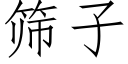 筛子